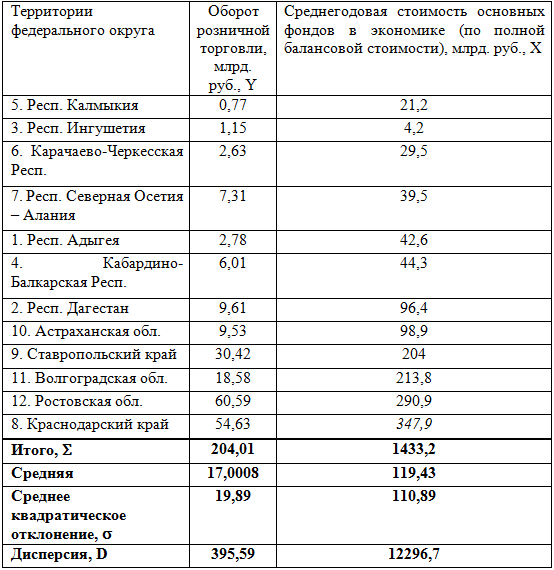 | Территории федерального округа | Оборот розничной торговли, млрд. руб., Y | Среднегодовая стоимость основных фондов в экономике (по полной балансовой стоимости), млрд. руб., X |
|---|---|---|
| 5. Респ. Калмыкия | 0,77 | 21,2 |
| 3. Респ. Ингушетия | 1,15 | 4,2 |
| 6. Карачаево-Черкесская Респ. | 2,63 | 29,5 |
| 7. Респ. Северная Осетия – Алания | 7,31 | 39,5 |
| 1. Респ. Адыгея | 2,78 | 42,6 |
| 4. Кабардино-Балкарская Респ. | 6,01 | 44,3 |
| 2. Респ. Дагестан | 9,61 | 96,4 |
| 10. Астраханская обл. | 9,53 | 98,9 |
| 9. Ставропольский край | 30,42 | 204 |
| 11. Волгоградская обл. | 18,58 | 213,8 |
| 12. Ростовская обл. | 60,59 | 290,9 |
| 8. Краснодарский край | 54,63 | 347,9 |
| **Итого, Σ** | **204,01** | **1433,2** |
| **Средняя** | **17,0008** | **119,43** |
| **Среднее квадратическое отклонение, σ** | **19,89** | **110,89** |
| **Дисперсия, D** | **395,59** | **12296,7** |